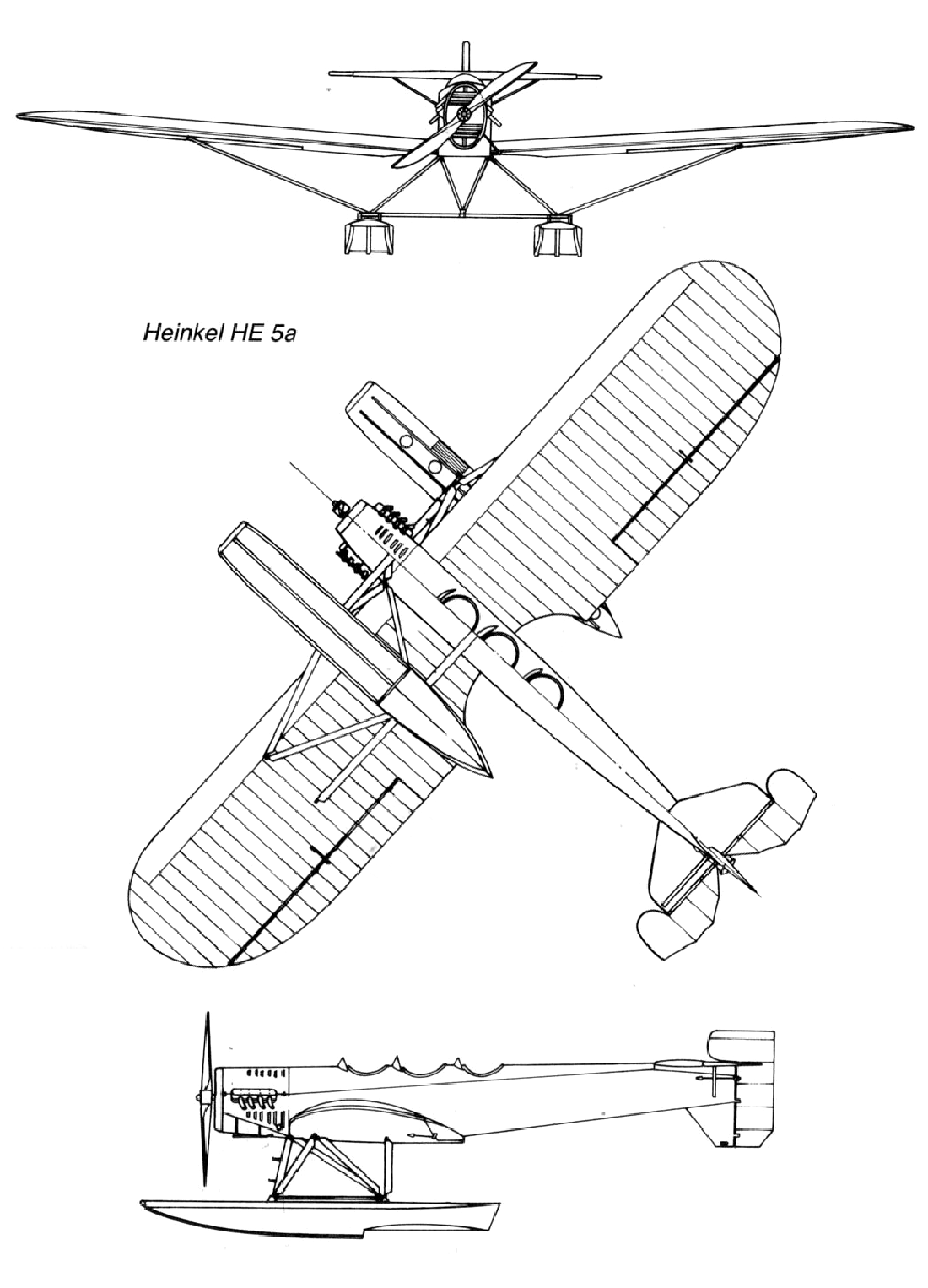 Heinkel HE 5a